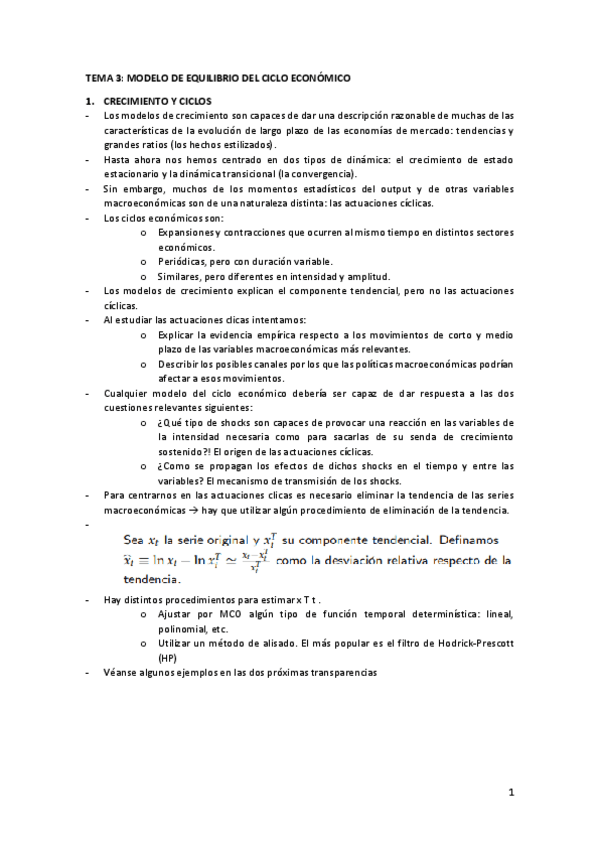 TEMA 3: MODELO DE EQUILIBRIO DEL CICLO ECONÓMICO

1. CRECIMIENTO Y CICLOS

- Los modelos de crecimiento son capaces de dar una descripción razonable de muchas de las características de la evolución de largo plazo de las economías de mercado: tendencias y grandes ratios (los hechos estilizados).
- Hasta ahora nos hemos centrado en dos tipos de dinámica: el crecimiento de estado estacionario y la dinámica transicional (la convergencia).
- Sin embargo, muchos de los momentos estadísticos del output y de otras variables macroeconómicas son de una naturaleza distinta: las actuaciones cíclicas.
- Los ciclos económicos son:
 o Expansiones y contracciones que ocurren al mismo tiempo en distintos sectores económicos.
 o Periódicas, pero con duración variable.
 o Similares, pero diferentes en intensidad y amplitud.
- Los modelos de crecimiento explican el componente tendencial, pero no las actuaciones cíclicas.
- Al estudiar las actuaciones clicas intentamos:
 o Explicar la evidencia empírica respecto a los movimientos de corto y medio plazo de las variables macroeconómicas más relevantes.
 o Describir los posibles canales por los que las políticas macroeconómicas podrían afectar a esos movimientos.
- Cualquier modelo del ciclo económico debería ser capaz de dar respuesta a las dos cuestiones relevantes siguientes:
 o ¿Qué tipo de shocks son capaces de provocar una reacción en las variables de la intensidad necesaria como para sacarlas de su senda de crecimiento sostenido?! El origen de las actuaciones cíclicas.
 o ¿Como se propagan los efectos de dichos shocks en el tiempo y entre las variables? El mecanismo de transmisión de los shocks.
- Para centrarnos en las actuaciones clicas es necesario eliminar la tendencia de las series macroeconómicas → hay que utilizar algún procedimiento de eliminación de la tendencia.
- Sea $x_t$ la serie original y $x_t^T$ su componente tendencial. Definamos $\hat{x}_t \equiv \ln x_t - \ln x_t^T \simeq \frac{x_t - x_t^T}{x_t^T}$ como la desviación relativa respecto de la tendencia.
- Hay distintos procedimientos para estimar x T t .
 o Ajustar por MCO algún tipo de función temporal determinística: lineal, polinomial, etc.
 o Utilizar un método de alisado. El más popular es el filtro de Hodrick-Prescott (HP)
- Véanse algunos ejemplos en las dos próximas transparencias

1